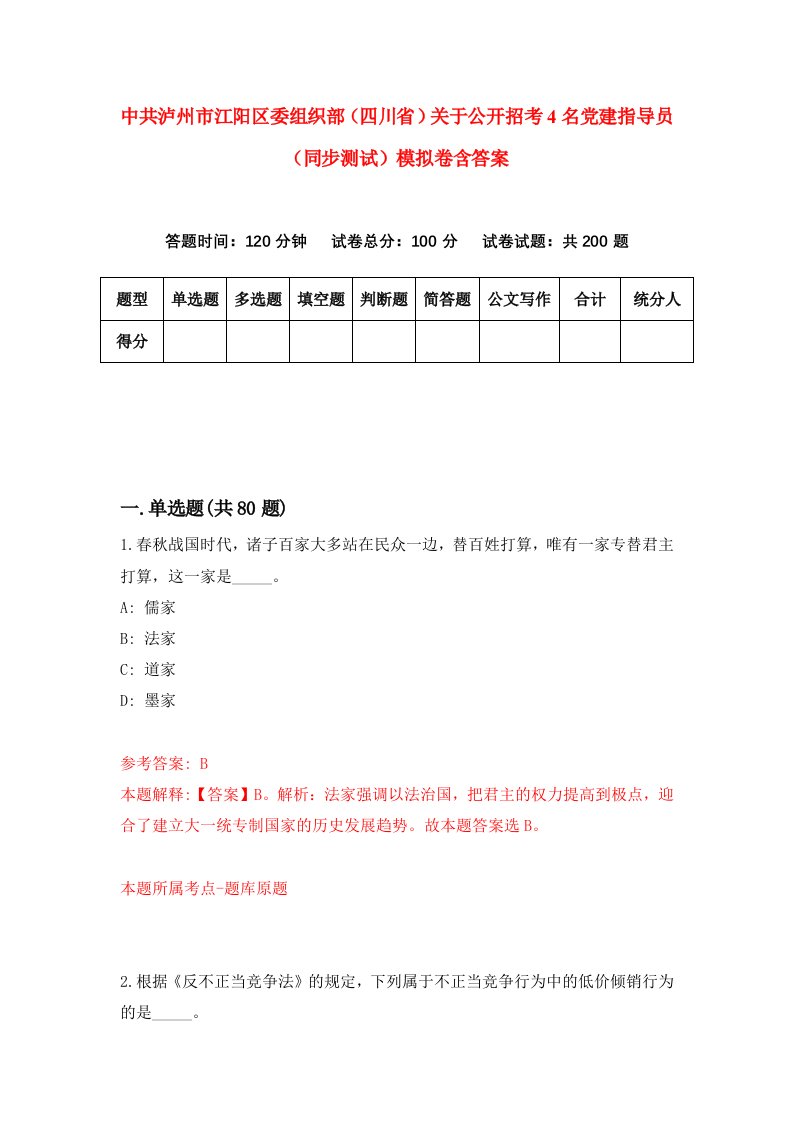 中共泸州市江阳区委组织部（四川省）关于公开招考4名党建指导员（同步测试）模拟卷含答案

答题时间：120分钟　　试卷总分：100分　　试卷试题：共200题

| 题型 | 单选题 | 多选题 | 填空题 | 判断题 | 简答题 | 公文写作 | 合计 | 统分人 |
|---|---|---|---|---|---|---|---|---|
| 得分 | | | | | | | | |

一.单选题(共80题)

1.春秋战国时代，诸子百家大多站在民众一边，替百姓打算，唯有一家专替君主打算，这一家是_____。
A: 儒家
B: 法家
C: 道家
D: 墨家

参考答案: B
本题解释:【答案】B。解析：法家强调以法治国，把君主的权力提高到极点，迎合了建立大一统专制国家的历史发展趋势。故本题答案选B。

本题所属考点-题库原题

2.根据《反不正当竞争法》的规定，下列属于不正当竞争行为中的低价倾销行为的是_____。